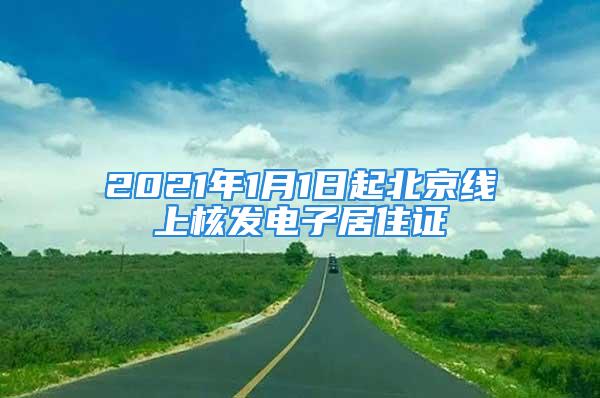 2021年1月1日起北京线上核发电子居住证